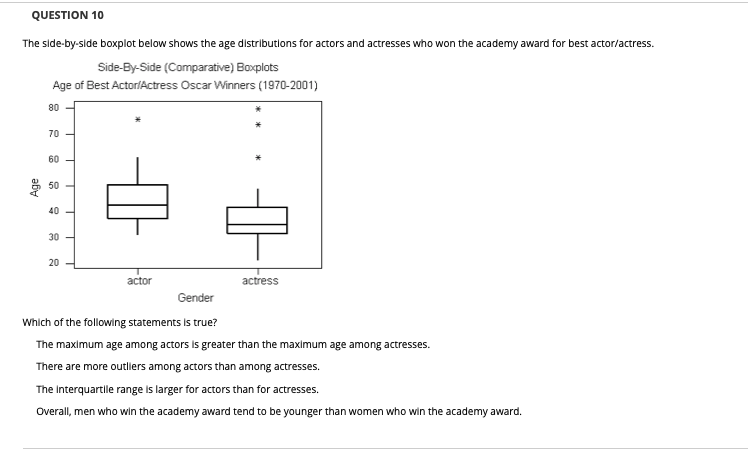 QUESTION 10

The side-by-side boxplot below shows the age distributions for actors and actresses who won the academy award for best actor/actress.

Side-By-Side (Comparative) Boxplots
Age of Best Actor/Actress Oscar Winners (1970-2001)

80
70
60
50
40
30
20

Age

actor
actress
Gender

Which of the following statements is true?

The maximum age among actors is greater than the maximum age among actresses.

There are more outliers among actors than among actresses.

The interquartile range is larger for actors than for actresses.

Overall, men who win the academy award tend to be younger than women who win the academy award.